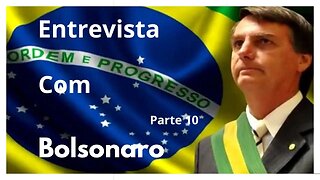 Entrevista

ORDEM E PROGRESSO

Com

Parte 10

Bolsonaro